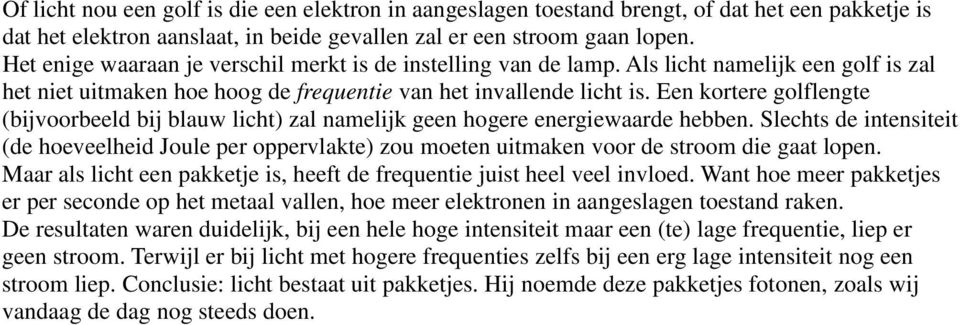 Of licht nou een golf is die een elektron in aangeslagen toestand brengt, of dat het een pakketje is dat het elektron aanslaat, in beide gevallen zal er een stroom gaan lopen.
Het enige waaraan je verschil merkt is de instelling van de lamp. Als licht namelijk een golf is zal het niet uitmaken hoe hoog de frequentie van het invallende licht is. Een kortere golflengte (bijvoorbeeld bij blauw licht) zal namelijk geen hogere energiewaarde hebben. Slechts de intensiteit (de hoeveelheid Joule per oppervlakte) zou moeten uitmaken voor de stroom die gaat lopen.
Maar als licht een pakketje is, heeft de frequentie juist heel veel invloed. Want hoe meer pakketjes er per seconde op het metaal vallen, hoe meer elektronen in aangeslagen toestand raken.
De resultaten waren duidelijk, bij een hele hoge intensiteit maar een (te) lage frequentie, liep er geen stroom. Terwijl er bij licht met hogere frequenties zelfs bij een erg lage intensiteit nog een stroom liep. Conclusie: licht bestaat uit pakketjes. Hij noemde deze pakketjes fotonen, zoals wij vandaag de dag nog steeds doen.